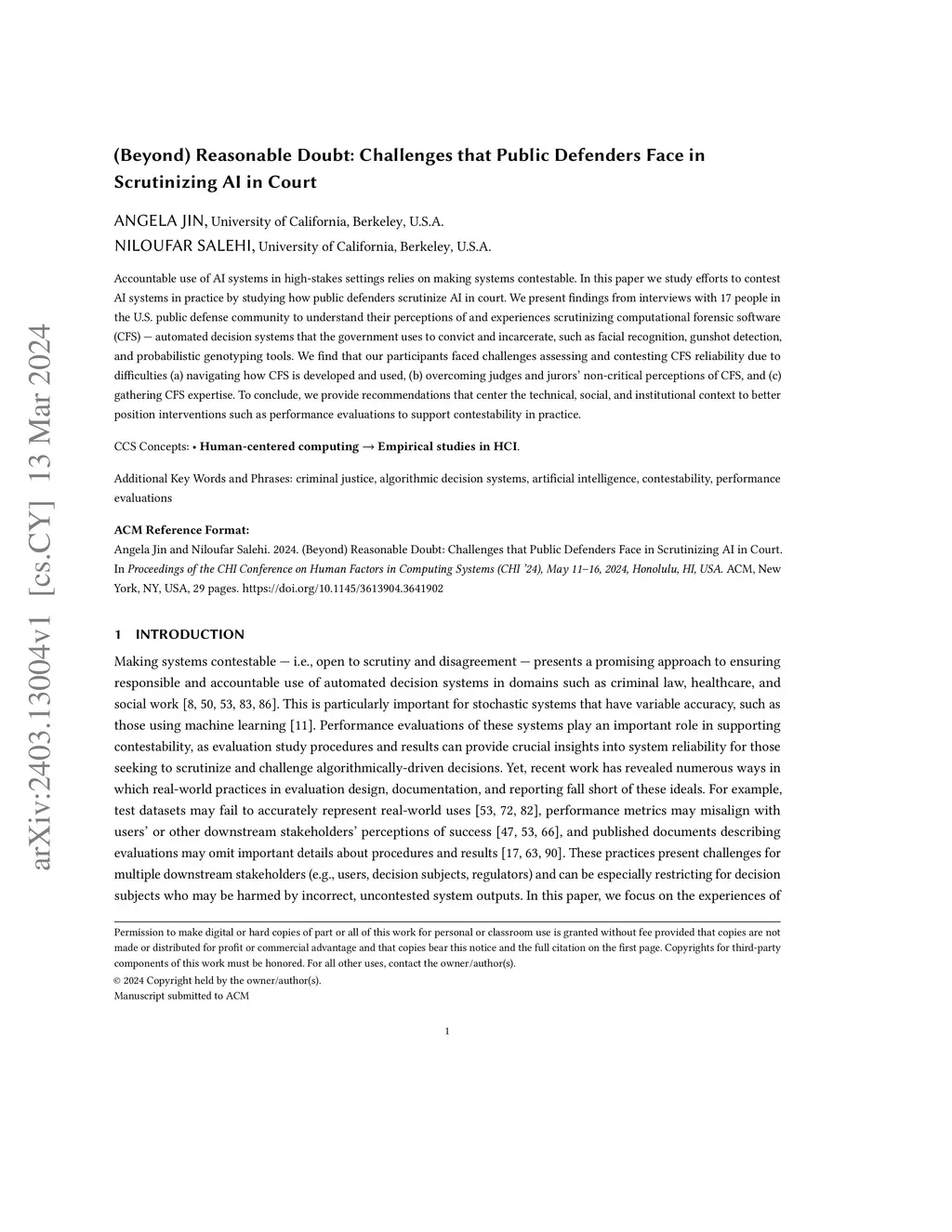 arXiv:2403.13004v1 [cs.CY] 13 Mar 2024

(Beyond) Reasonable Doubt: Challenges that Public Defenders Face in Scrutinizing AI in Court

ANGELA JIN, University of California, Berkeley, U.S.A.
NILOUFAR SALEHI, University of California, Berkeley, U.S.A.

Accountable use of AI systems in high-stakes settings relies on making systems contestable. In this paper we study efforts to contest AI systems in practice by studying how public defenders scrutinize AI in court. We present findings from interviews with 17 people in the U.S. public defense community to understand their perceptions of and experiences scrutinizing computational forensic software (CFS) — automated decision systems that the government uses to convict and incarcerate, such as facial recognition, gunshot detection, and probabilistic genotyping tools. We find that our participants faced challenges assessing and contesting CFS reliability due to difficulties (a) navigating how CFS is developed and used, (b) overcoming judges and jurors' non-critical perceptions of CFS, and (c) gathering CFS expertise. To conclude, we provide recommendations that center the technical, social, and institutional context to better position interventions such as performance evaluations to support contestability in practice.

CCS Concepts: • Human-centered computing → Empirical studies in HCI.

Additional Key Words and Phrases: criminal justice, algorithmic decision systems, artificial intelligence, contestability, performance evaluations

ACM Reference Format:
Angela Jin and Niloufar Salehi. 2024. (Beyond) Reasonable Doubt: Challenges that Public Defenders Face in Scrutinizing AI in Court. In Proceedings of the CHI Conference on Human Factors in Computing Systems (CHI '24), May 11–16, 2024, Honolulu, HI, USA. ACM, New York, NY, USA, 29 pages. https://doi.org/10.1145/3613904.3641902

1 INTRODUCTION

Making systems contestable — i.e., open to scrutiny and disagreement — presents a promising approach to ensuring responsible and accountable use of automated decision systems in domains such as criminal law, healthcare, and social work [8, 50, 53, 83, 86]. This is particularly important for stochastic systems that have variable accuracy, such as those using machine learning [11]. Performance evaluations of these systems play an important role in supporting contestability, as evaluation study procedures and results can provide crucial insights into system reliability for those seeking to scrutinize and challenge algorithmically-driven decisions. Yet, recent work has revealed numerous ways in which real-world practices in evaluation design, documentation, and reporting fall short of these ideals. For example, test datasets may fail to accurately represent real-world uses [53, 72, 82], performance metrics may misalign with users' or other downstream stakeholders' perceptions of success [47, 53, 66], and published documents describing evaluations may omit important details about procedures and results [17, 63, 90]. These practices present challenges for multiple downstream stakeholders (e.g., users, decision subjects, regulators) and can be especially restricting for decision subjects who may be harmed by incorrect, uncontested system outputs. In this paper, we focus on the experiences of

Permission to make digital or hard copies of part or all of this work for personal or classroom use is granted without fee provided that copies are not made or distributed for profit or commercial advantage and that copies bear this notice and the full citation on the first page. Copyrights for third-party components of this work must be honored. For all other uses, contact the owner/author(s).
© 2024 Copyright held by the owner/author(s).
Manuscript submitted to ACM

1